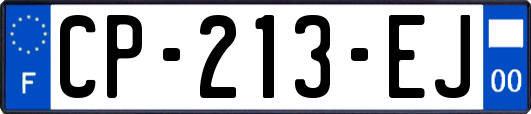 F
CP-213-EJ
00